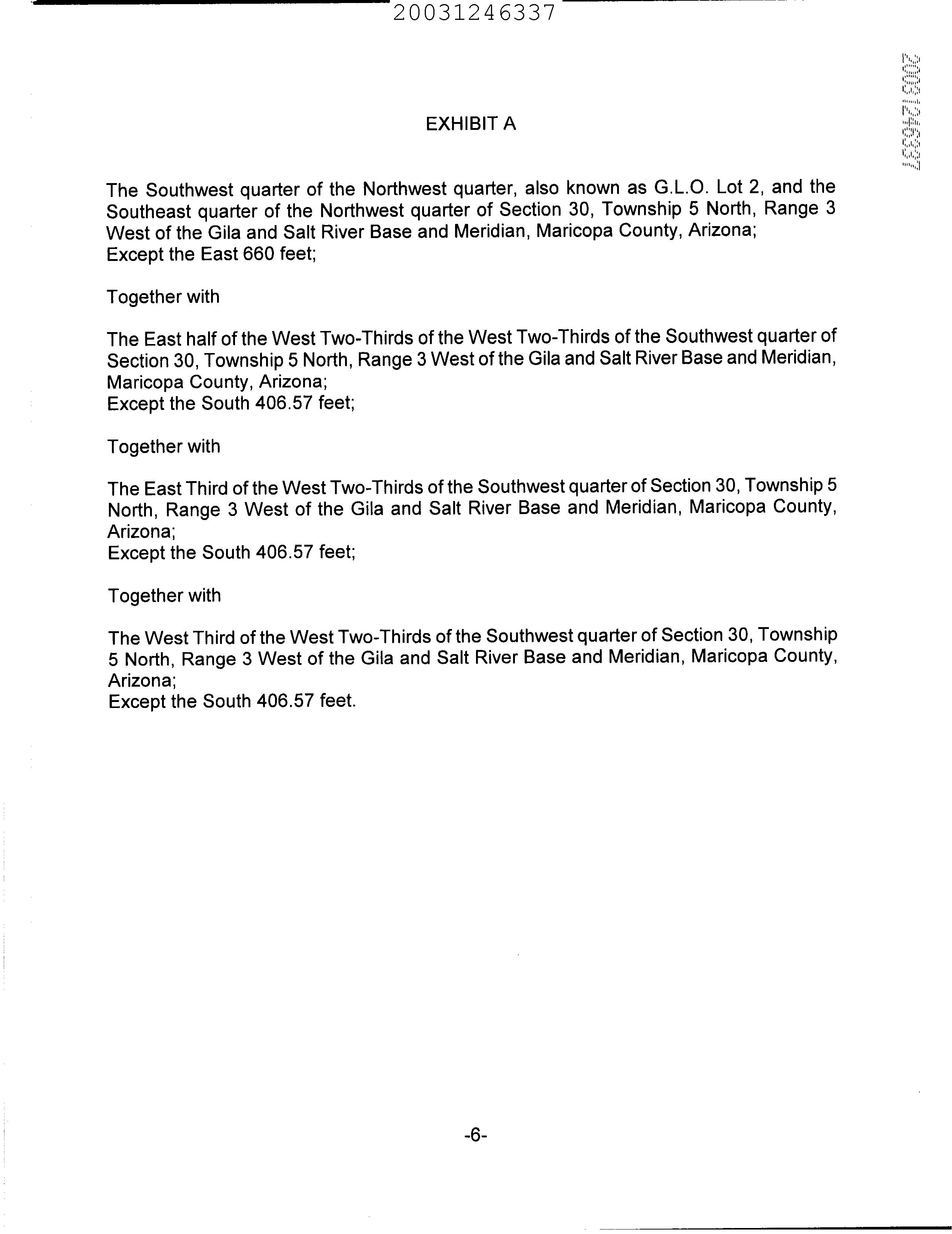 20031246337

20031246337

EXHIBIT A

The Southwest quarter of the Northwest quarter, also known as G.L.O. Lot 2, and the Southeast quarter of the Northwest quarter of Section 30, Township 5 North, Range 3 West of the Gila and Salt River Base and Meridian, Maricopa County, Arizona;
Except the East 660 feet;

Together with

The East half of the West Two-Thirds of the West Two-Thirds of the Southwest quarter of Section 30, Township 5 North, Range 3 West of the Gila and Salt River Base and Meridian, Maricopa County, Arizona;
Except the South 406.57 feet;

Together with

The East Third of the West Two-Thirds of the Southwest quarter of Section 30, Township 5 North, Range 3 West of the Gila and Salt River Base and Meridian, Maricopa County, Arizona;
Except the South 406.57 feet;

Together with

The West Third of the West Two-Thirds of the Southwest quarter of Section 30, Township 5 North, Range 3 West of the Gila and Salt River Base and Meridian, Maricopa County, Arizona;
Except the South 406.57 feet.

-6-